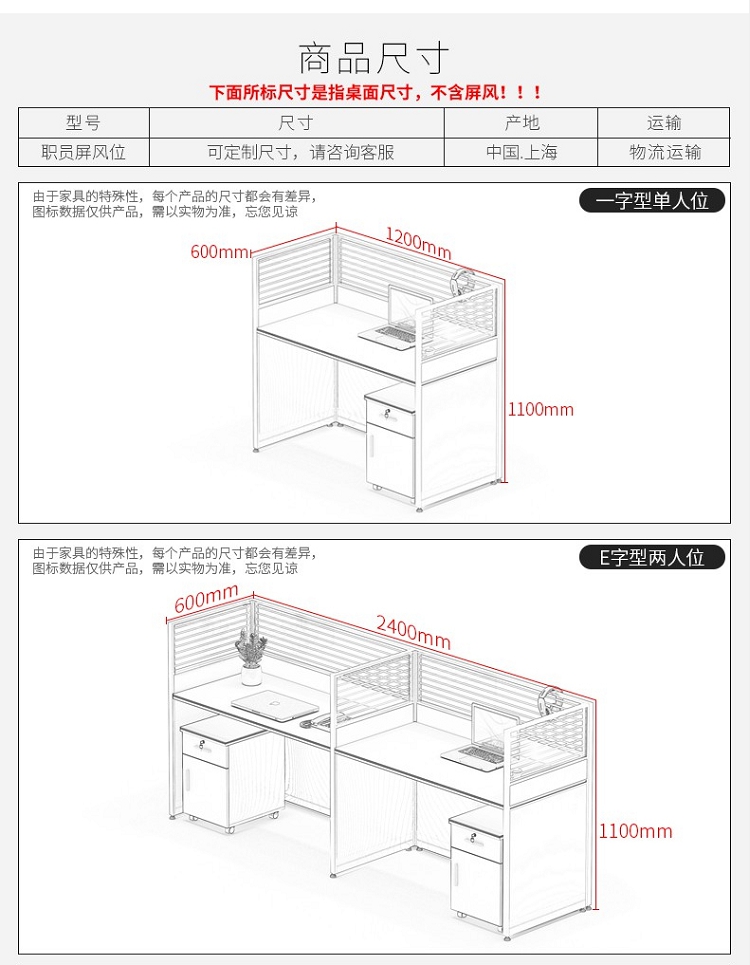 商品尺寸

下面所标尺寸是指桌面尺寸，不含屏风！！！

| 型号 | 尺寸 | 产地 | 运输 |
|---|---|---|---|
| 职员屏风位 | 可定制尺寸，请咨询客服 | 中国.上海 | 物流运输 |

由于家具的特殊性，每个产品的尺寸都会有差异，图标数据仅供产品，需以实物为准，忘您见谅

一字型单人位

600mm

1200mm

1100mm

由于家具的特殊性，每个产品的尺寸都会有差异，图标数据仅供产品，需以实物为准，忘您见谅

E字型两人位

600mm

2400mm

1100mm